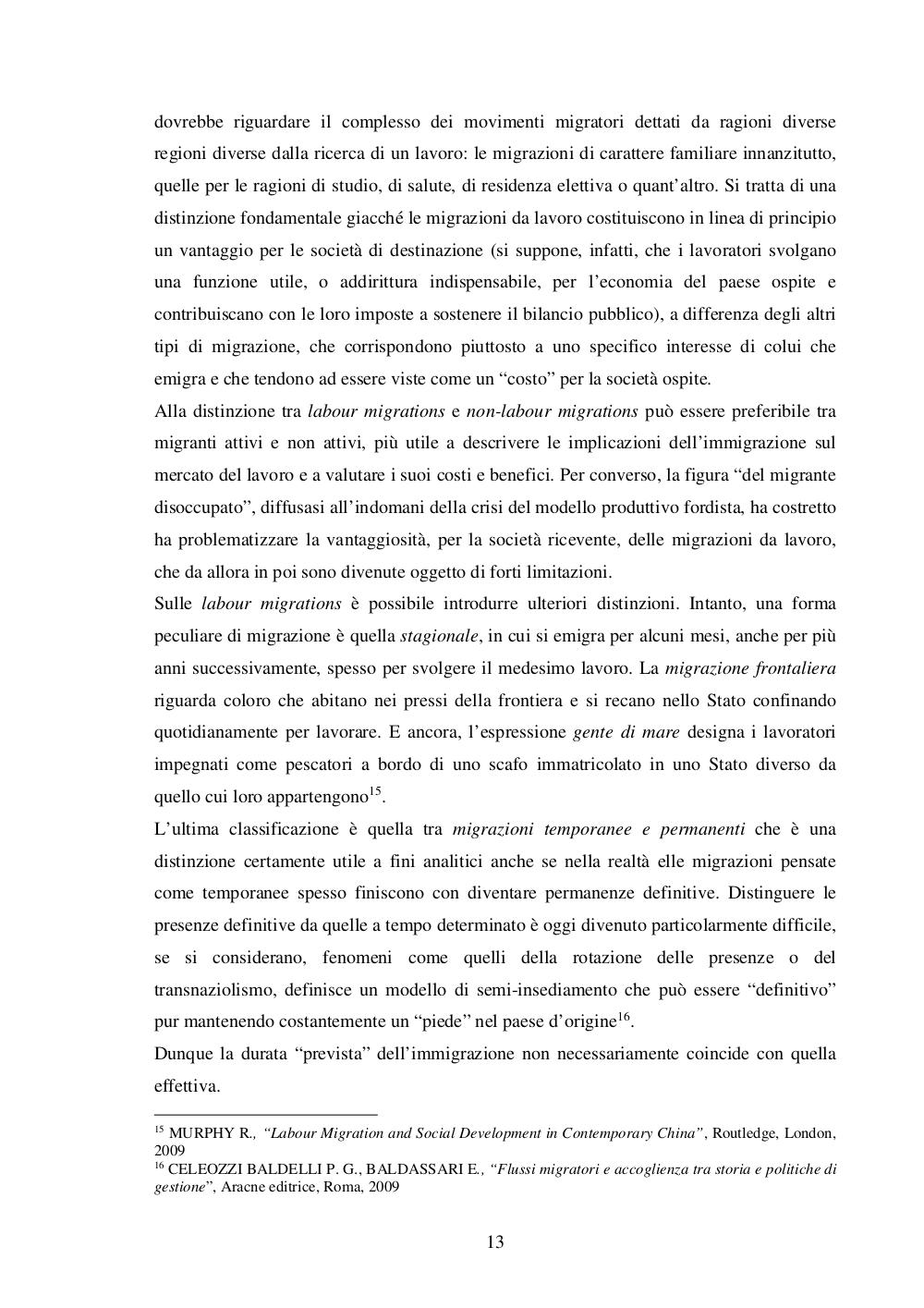 dovrebbe riguardare il complesso dei movimenti migratori dettati da ragioni diverse regioni diverse dalla ricerca di un lavoro: le migrazioni di carattere familiare innanzitutto, quelle per le ragioni di studio, di salute, di residenza elettiva o quant'altro. Si tratta di una distinzione fondamentale giacché le migrazioni da lavoro costituiscono in linea di principio un vantaggio per le società di destinazione (si suppone, infatti, che i lavoratori svolgano una funzione utile, o addirittura indispensabile, per l'economia del paese ospite e contribuiscano con le loro imposte a sostenere il bilancio pubblico), a differenza degli altri tipi di migrazione, che corrispondono piuttosto a uno specifico interesse di colui che emigra e che tendono ad essere viste come un "costo" per la società ospite.
Alla distinzione tra labour migrations e non-labour migrations può essere preferibile tra migranti attivi e non attivi, più utile a descrivere le implicazioni dell'immigrazione sul mercato del lavoro e a valutare i suoi costi e benefici. Per converso, la figura "del migrante disoccupato", diffusasi all'indomani della crisi del modello produttivo fordista, ha costretto ha problematizzare la vantaggiosità, per la società ricevente, delle migrazioni da lavoro, che da allora in poi sono divenute oggetto di forti limitazioni.
Sulle labour migrations è possibile introdurre ulteriori distinzioni. Intanto, una forma peculiare di migrazione è quella stagionale, in cui si emigra per alcuni mesi, anche per più anni successivamente, spesso per svolgere il medesimo lavoro. La migrazione frontaliera riguarda coloro che abitano nei pressi della frontiera e si recano nello Stato confinando quotidianamente per lavorare. E ancora, l'espressione gente di mare designa i lavoratori impegnati come pescatori a bordo di uno scafo immatricolato in uno Stato diverso da quello cui loro appartengono$^{15}$.
L'ultima classificazione è quella tra migrazioni temporanee e permanenti che è una distinzione certamente utile a fini analitici anche se nella realtà elle migrazioni pensate come temporanee spesso finiscono con diventare permanenze definitive. Distinguere le presenze definitive da quelle a tempo determinato è oggi divenuto particolarmente difficile, se si considerano, fenomeni come quelli della rotazione delle presenze o del transnaziolismo, definisce un modello di semi-insediamento che può essere "definitivo" pur mantenendo costantemente un "piede" nel paese d'origine$^{16}$.
Dunque la durata "prevista" dell'immigrazione non necessariamente coincide con quella effettiva.

$^{15}$ MURPHY R., "Labour Migration and Social Development in Contemporary China", Routledge, London, 2009
$^{16}$ CELEOZZI BALDELLI P. G., BALDASSARI E., "Flussi migratori e accoglienza tra storia e politiche di gestione", Aracne editrice, Roma, 2009

13